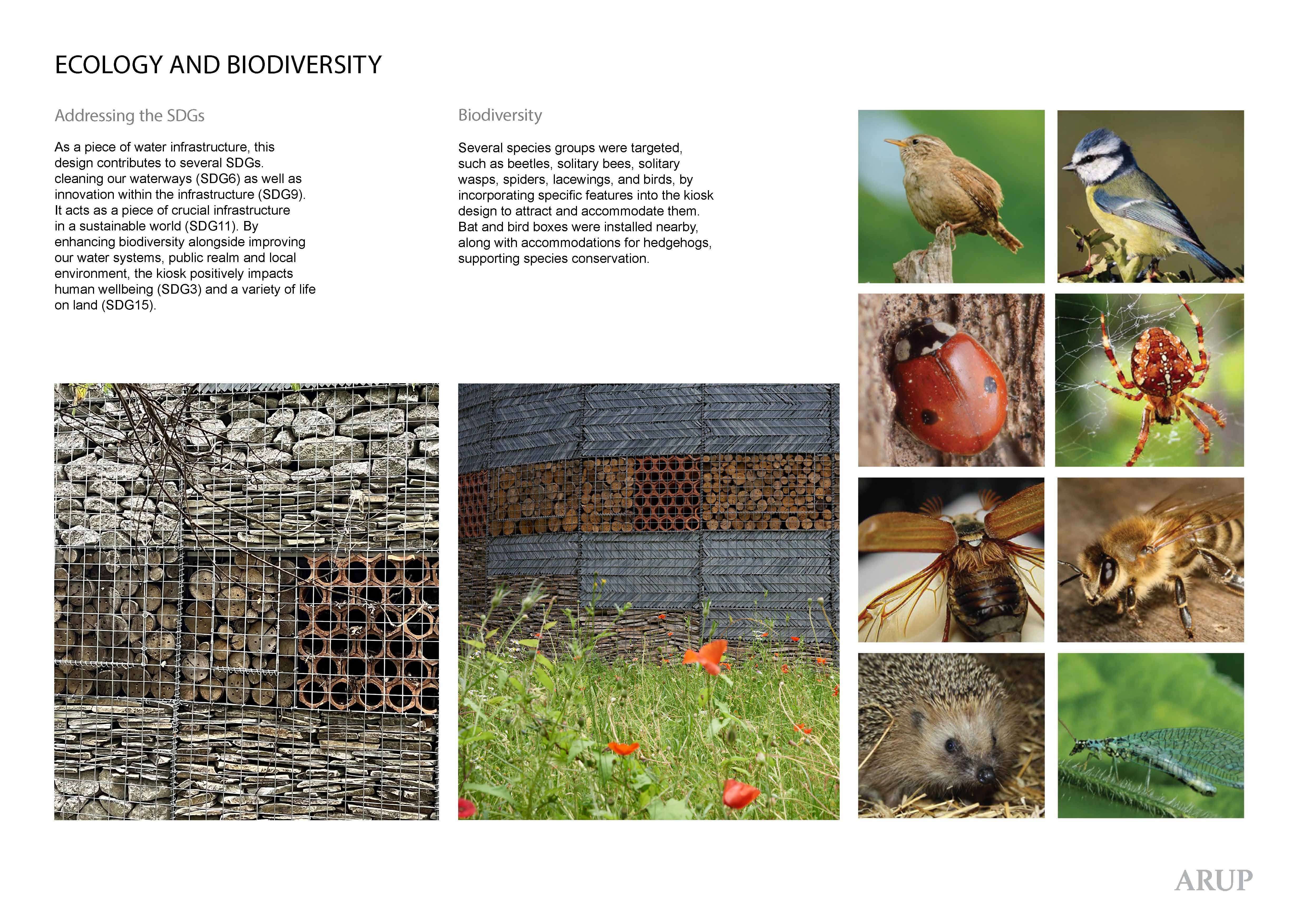 ECOLOGY AND BIODIVERSITY

Addressing the SDGs

As a piece of water infrastructure, this design contributes to several SDGs. cleaning our waterways (SDG6) as well as innovation within the infrastructure (SDG9). It acts as a piece of crucial infrastructure in a sustainable world (SDG11). By enhancing biodiversity alongside improving our water systems, public realm and local environment, the kiosk positively impacts human wellbeing (SDG3) and a variety of life on land (SDG15).

Biodiversity

Several species groups were targeted, such as beetles, solitary bees, solitary wasps, spiders, lacewings, and birds, by incorporating specific features into the kiosk design to attract and accommodate them. Bat and bird boxes were installed nearby, along with accommodations for hedgehogs, supporting species conservation.

ARUP